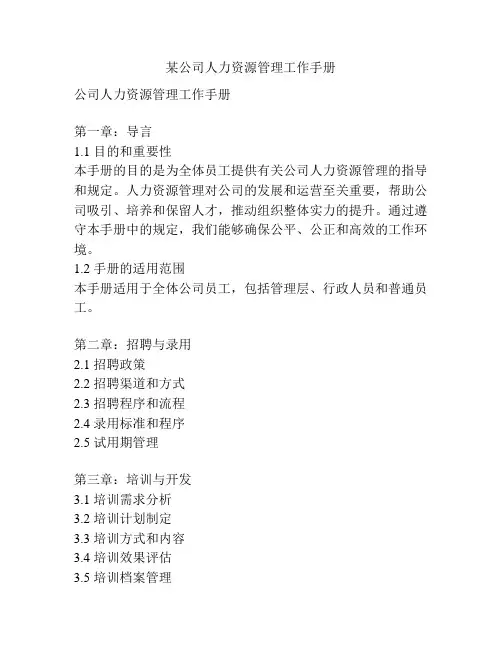 某公司人力资源管理工作手册

公司人力资源管理工作手册

第一章：导言
1.1 目的和重要性
本手册的目的是为全体员工提供有关公司人力资源管理的指导和规定。人力资源管理对公司的发展和运营至关重要，帮助公司吸引、培养和保留人才，推动组织整体实力的提升。通过遵守本手册中的规定，我们能够确保公平、公正和高效的工作环境。
1.2 手册的适用范围
本手册适用于全体公司员工，包括管理层、行政人员和普通员工。

第二章：招聘与录用
2.1 招聘政策
2.2 招聘渠道和方式
2.3 招聘程序和流程
2.4 录用标准和程序
2.5 试用期管理

第三章：培训与开发
3.1 培训需求分析
3.2 培训计划制定
3.3 培训方式和内容
3.4 培训效果评估
3.5 培训档案管理